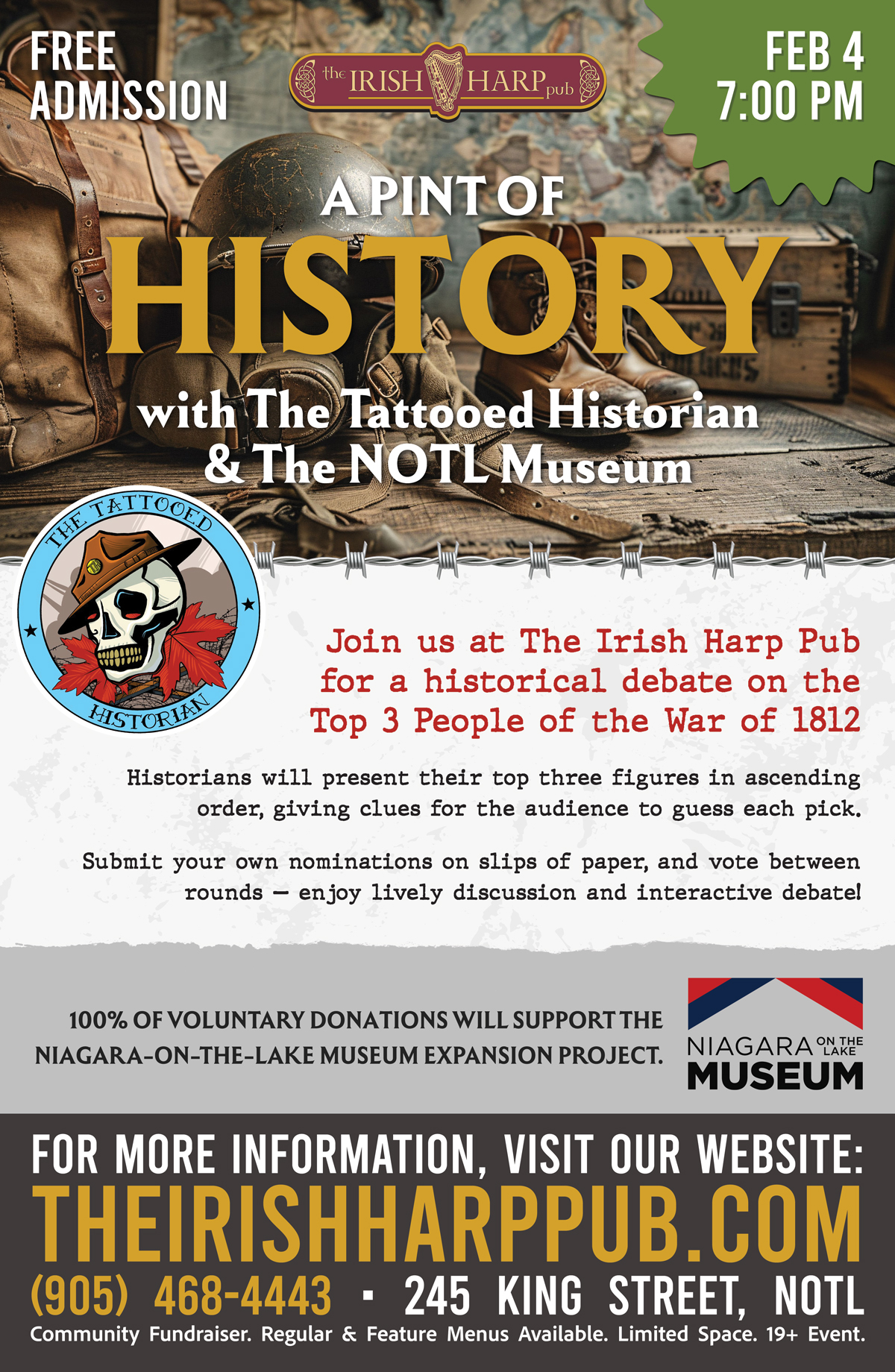 FREE ADMISSION

the IRISH HARP pub

FEB 4
7:00 PM

A PINT OF
HISTORY
with The Tattooed Historian
& The NOTL Museum

THE TATTOOED HISTORIAN

Join us at The Irish Harp Pub for a historical debate on the Top 3 People of the War of 1812

Historians will present their top three figures in ascending order, giving clues for the audience to guess each pick.

Submit your own nominations on slips of paper, and vote between rounds — enjoy lively discussion and interactive debate!

100% OF VOLUNTARY DONATIONS WILL SUPPORT THE NIAGARA-ON-THE-LAKE MUSEUM EXPANSION PROJECT.

NIAGARA ON THE LAKE MUSEUM

FOR MORE INFORMATION, VISIT OUR WEBSITE:
THEIRISHHARPPUB.COM
(905) 468-4443 · 245 KING STREET, NOTL
Community Fundraiser. Regular & Feature Menus Available. Limited Space. 19+ Event.